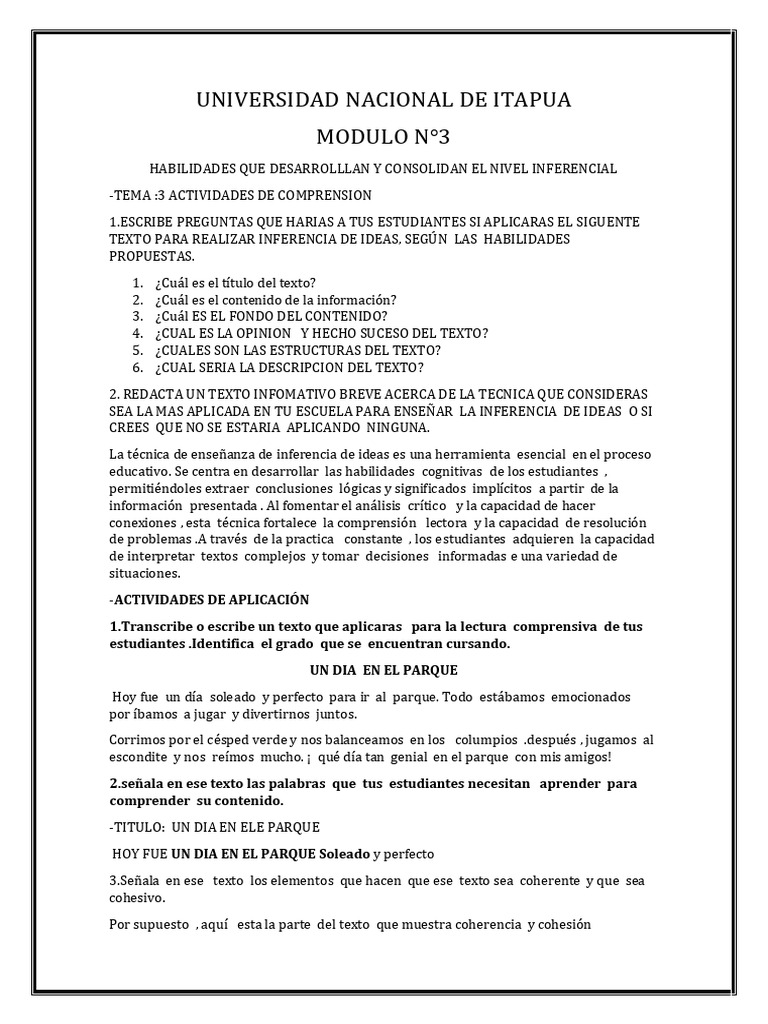 UNIVERSIDAD NACIONAL DE ITAPUA

MODULO N°3

HABILIDADES QUE DESARROLLLAN Y CONSOLIDAN EL NIVEL INFERENCIAL

-TEMA :3 ACTIVIDADES DE COMPRENSION

1.ESCRIBE PREGUNTAS QUE HARIAS A TUS ESTUDIANTES SI APLICARAS EL SIGUENTE TEXTO PARA REALIZAR INFERENCIA DE IDEAS, SEGÚN LAS HABILIDADES PROPUESTAS.

1. ¿Cuál es el título del texto?
2. ¿Cuál es el contenido de la información?
3. ¿Cuál ES EL FONDO DEL CONTENIDO?
4. ¿CUAL ES LA OPINION Y HECHO SUCESO DEL TEXTO?
5. ¿CUALES SON LAS ESTRUCTURAS DEL TEXTO?
6. ¿CUAL SERIA LA DESCRIPCION DEL TEXTO?

2. REDACTA UN TEXTO INFOMATIVO BREVE ACERCA DE LA TECNICA QUE CONSIDERAS SEA LA MAS APLICADA EN TU ESCUELA PARA ENSEÑAR LA INFERENCIA DE IDEAS O SI CREES QUE NO SE ESTARIA APLICANDO NINGUNA.

La técnica de enseñanza de inferencia de ideas es una herramienta esencial en el proceso educativo. Se centra en desarrollar las habilidades cognitivas de los estudiantes , permitiéndoles extraer conclusiones lógicas y significados implícitos a partir de la información presentada . Al fomentar el análisis crítico y la capacidad de hacer conexiones , esta técnica fortalece la comprensión lectora y la capacidad de resolución de problemas .A través de la practica constante , los estudiantes adquieren la capacidad de interpretar textos complejos y tomar decisiones informadas e una variedad de situaciones.

-ACTIVIDADES DE APLICACIÓN

1.Transcribe o escribe un texto que aplicaras para la lectura comprensiva de tus estudiantes .Identifica el grado que se encuentran cursando.

UN DIA EN EL PARQUE

Hoy fue un día soleado y perfecto para ir al parque. Todo estábamos emocionados por íbamos a jugar y divertirnos juntos.

Corrimos por el césped verde y nos balanceamos en los columpios .después , jugamos al escondite y nos reímos mucho. ¡ qué día tan genial en el parque con mis amigos!

2.señala en ese texto las palabras que tus estudiantes necesitan aprender para comprender su contenido.

-TITULO: UN DIA EN ELE PARQUE

HOY FUE UN DIA EN EL PARQUE Soleado y perfecto

3.Señala en ese texto los elementos que hacen que ese texto sea coherente y que sea cohesivo.

Por supuesto , aquí esta la parte del texto que muestra coherencia y cohesión